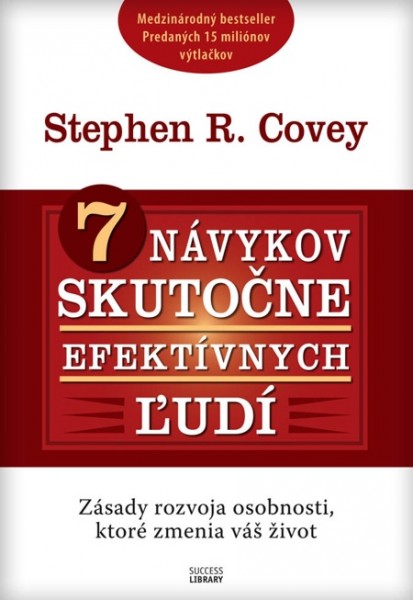 Medzinárodný bestseller
Predaných 15 miliónov výtlačkov

Stephen R. Covey

7 NÁVYKOV
SKUTOČNE
EFEKTÍVNYCH
ĽUDÍ

Zásady rozvoja osobnosti,
ktoré zmenia váš život

SUCCESS
LIBRARY